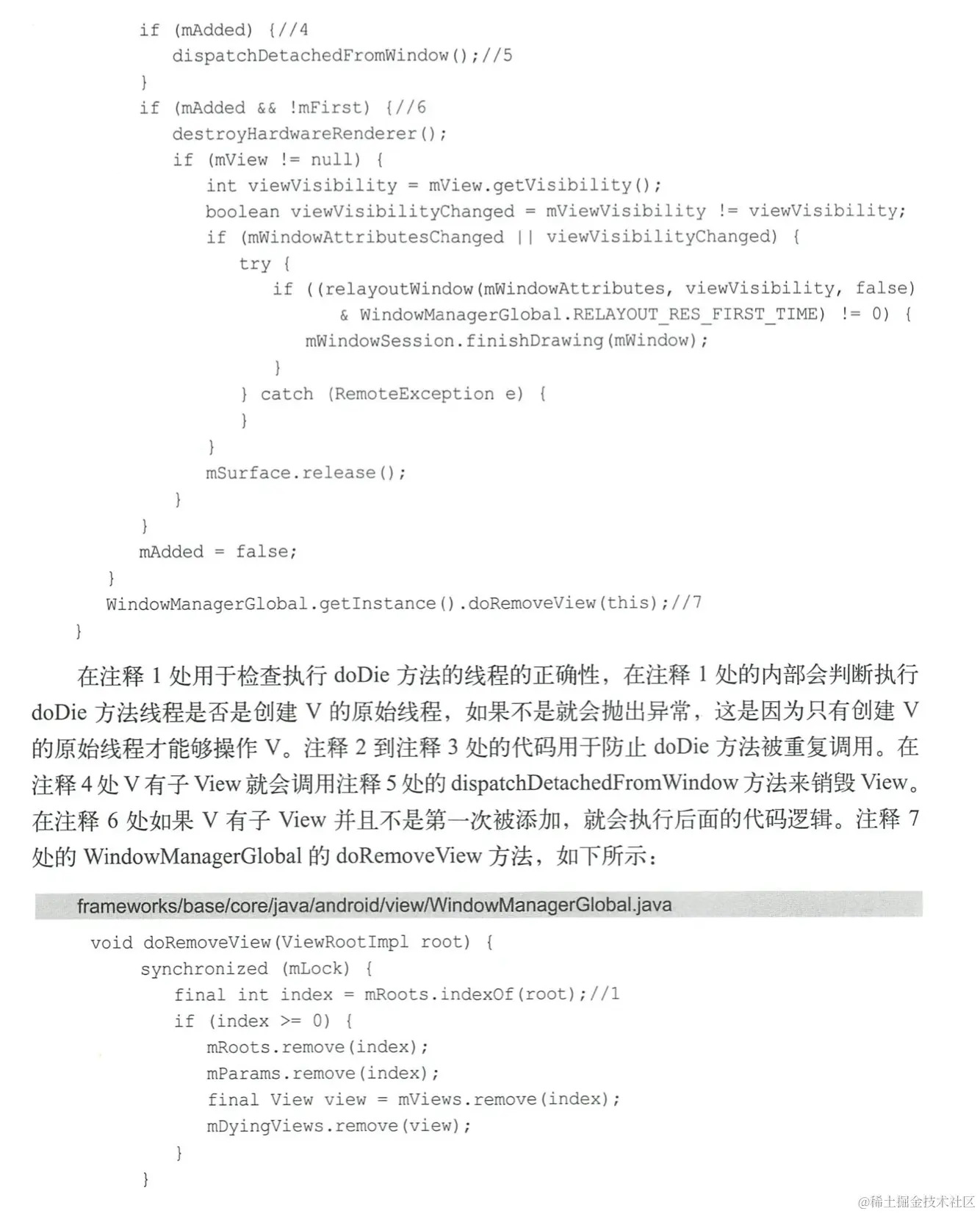 if (mAdded) {//4
    dispatchDetachedFromWindow();//5
}
if (mAdded && !mFirst) {//6
    destroyHardwareRenderer();
    if (mView != null) {
        int viewVisibility = mView.getVisibility();
        boolean viewVisibilityChanged = mViewVisibility != viewVisibility;
        if (mWindowAttributesChanged || viewVisibilityChanged) {
            try {
                if ((relayoutWindow(mWindowAttributes, viewVisibility, false)
                        & WindowManagerGlobal.RELAYOUT_RES_FIRST_TIME) != 0) {
                    mWindowSession.finishDrawing(mWindow);
                }
            } catch (RemoteException e) {
            }
        }
        mSurface.release();
    }
}
mAdded = false;
}
WindowManagerGlobal.getInstance().doRemoveView(this);//7
}

在注释1处用于检查执行doDie方法的线程的正确性，在注释1处的内部会判断执行doDie方法线程是否是创建V的原始线程，如果不是就会抛出异常，这是因为只有创建V的原始线程才能够操作V。注释2到注释3处的代码用于防止doDie方法被重复调用。在注释4处V有子View就会调用注释5处的dispatchDetachedFromWindow方法来销毁View。在注释6处如果V有子View并且不是第一次被添加，就会执行后面的代码逻辑。注释7处的WindowManagerGlobal的doRemoveView方法，如下所示：

frameworks/base/core/java/android/view/WindowManagerGlobal.java

void doRemoveView(ViewRootImpl root) {
    synchronized (mLock) {
        final int index = mRoots.indexOf(root);//1
        if (index >= 0) {
            mRoots.remove(index);
            mParams.remove(index);
            final View view = mViews.remove(index);
            mDyingViews.remove(view);
        }
    }

@稀土掘金技术社区